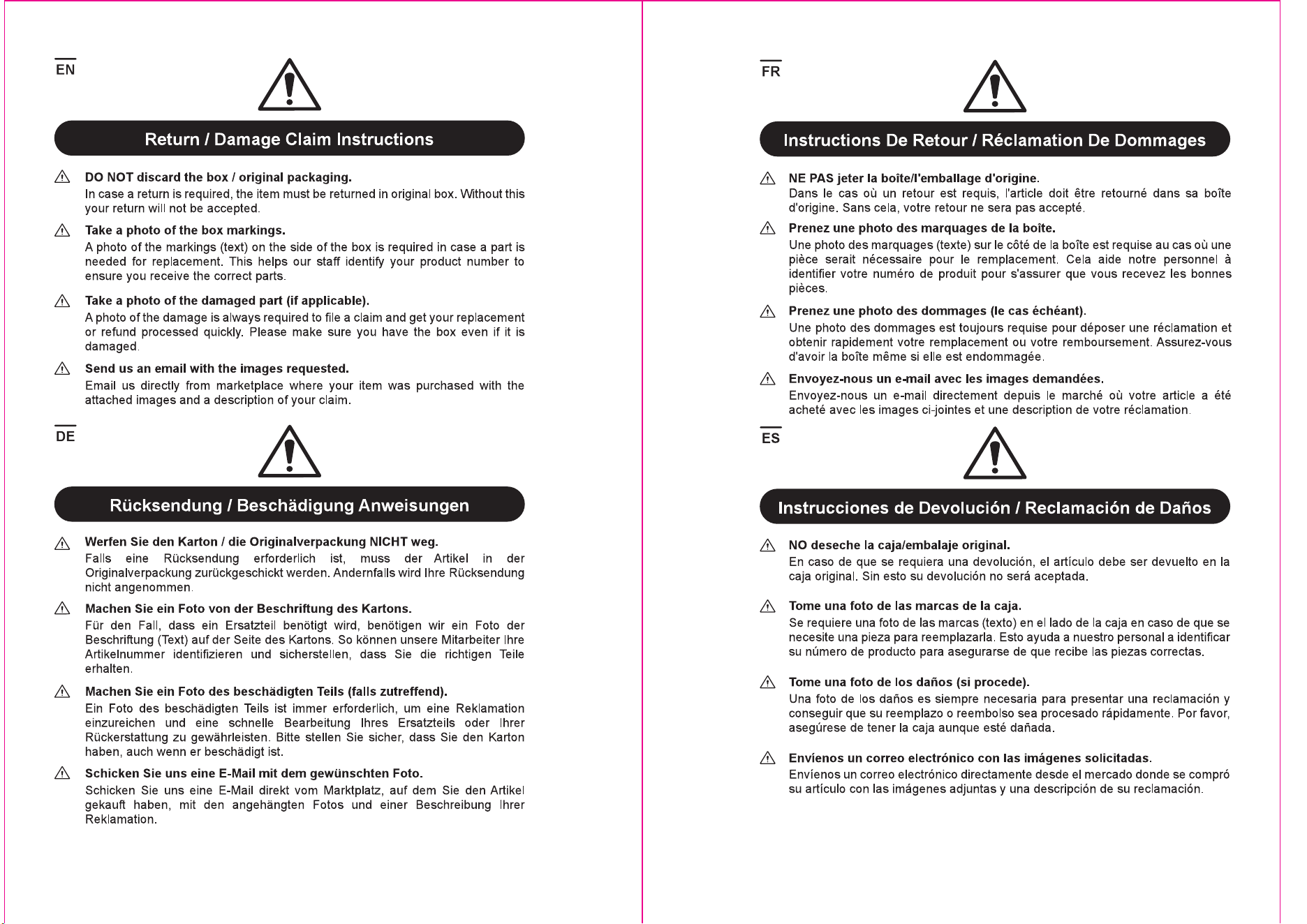 EN

Return / Damage Claim Instructions

DO NOT discard the box / original packaging.
In case a return is required, the item must be returned in original box. Without this your return will not be accepted.

Take a photo of the box markings.
A photo of the markings (text) on the side of the box is required in case a part is needed for replacement. This helps our staff identify your product number to ensure you receive the correct parts.

Take a photo of the damaged part (if applicable).
A photo of the damage is always required to file a claim and get your replacement or refund processed quickly. Please make sure you have the box even if it is damaged.

Send us an email with the images requested.
Email us directly from marketplace where your item was purchased with the attached images and a description of your claim.

DE

Rücksendung / Beschädigung Anweisungen

Werfen Sie den Karton / die Originalverpackung NICHT weg.
Falls eine Rücksendung erforderlich ist, muss der Artikel in der Originalverpackung zurückgeschickt werden. Andernfalls wird Ihre Rücksendung nicht angenommen.

Machen Sie ein Foto von der Beschriftung des Kartons.
Für den Fall, dass ein Ersatzteil benötigt wird, benötigen wir ein Foto der Beschriftung (Text) auf der Seite des Kartons. So können unsere Mitarbeiter Ihre Artikelnummer identifizieren und sicherstellen, dass Sie die richtigen Teile erhalten.

Machen Sie ein Foto des beschädigten Teils (falls zutreffend).
Ein Foto des beschädigten Teils ist immer erforderlich, um eine Reklamation einzureichen und eine schnelle Bearbeitung Ihres Ersatzteils oder Ihrer Rückerstattung zu gewährleisten. Bitte stellen Sie sicher, dass Sie den Karton haben, auch wenn er beschädigt ist.

Schicken Sie uns eine E-Mail mit dem gewünschten Foto.
Schicken Sie uns eine E-Mail direkt vom Marktplatz, auf dem Sie den Artikel gekauft haben, mit den angehängten Fotos und einer Beschreibung Ihrer Reklamation.

FR

Instructions De Retour / Réclamation De Dommages

NE PAS jeter la boîte/l'emballage d'origine.
Dans le cas où un retour est requis, l'article doit être retourné dans sa boîte d'origine. Sans cela, votre retour ne sera pas accepté.

Prenez une photo des marquages de la boîte.
Une photo des marquages (texte) sur le côté de la boîte est requise au cas où une pièce serait nécessaire pour le remplacement. Cela aide notre personnel à identifier votre numéro de produit pour s'assurer que vous recevez les bonnes pièces.

Prenez une photo des dommages (le cas échéant).
Une photo des dommages est toujours requise pour déposer une réclamation et obtenir rapidement votre remplacement ou votre remboursement. Assurez-vous d'avoir la boîte même si elle est endommagée.

Envoyez-nous un e-mail avec les images demandées.
Envoyez-nous un e-mail directement depuis le marché où votre article a été acheté avec les images ci-jointes et une description de votre réclamation.

ES

Instrucciones de Devolución / Reclamación de Daños

NO deseche la caja/embalaje original.
En caso de que se requiera una devolución, el artículo debe ser devuelto en la caja original. Sin esto su devolución no será aceptada.

Tome una foto de las marcas de la caja.
Se requiere una foto de las marcas (texto) en el lado de la caja en caso de que se necesite una pieza para reemplazarla. Esto ayuda a nuestro personal a identificar su número de producto para asegurarse de que recibe las piezas correctas.

Tome una foto de los daños (si procede).
Una foto de los daños es siempre necesaria para presentar una reclamación y conseguir que su reemplazo o reembolso sea procesado rápidamente. Por favor, asegúrese de tener la caja aunque esté dañada.

Envíenos un correo electrónico con las imágenes solicitadas.
Envíenos un correo electrónico directamente desde el mercado donde se compró su artículo con las imágenes adjuntas y una descripción de su reclamación.